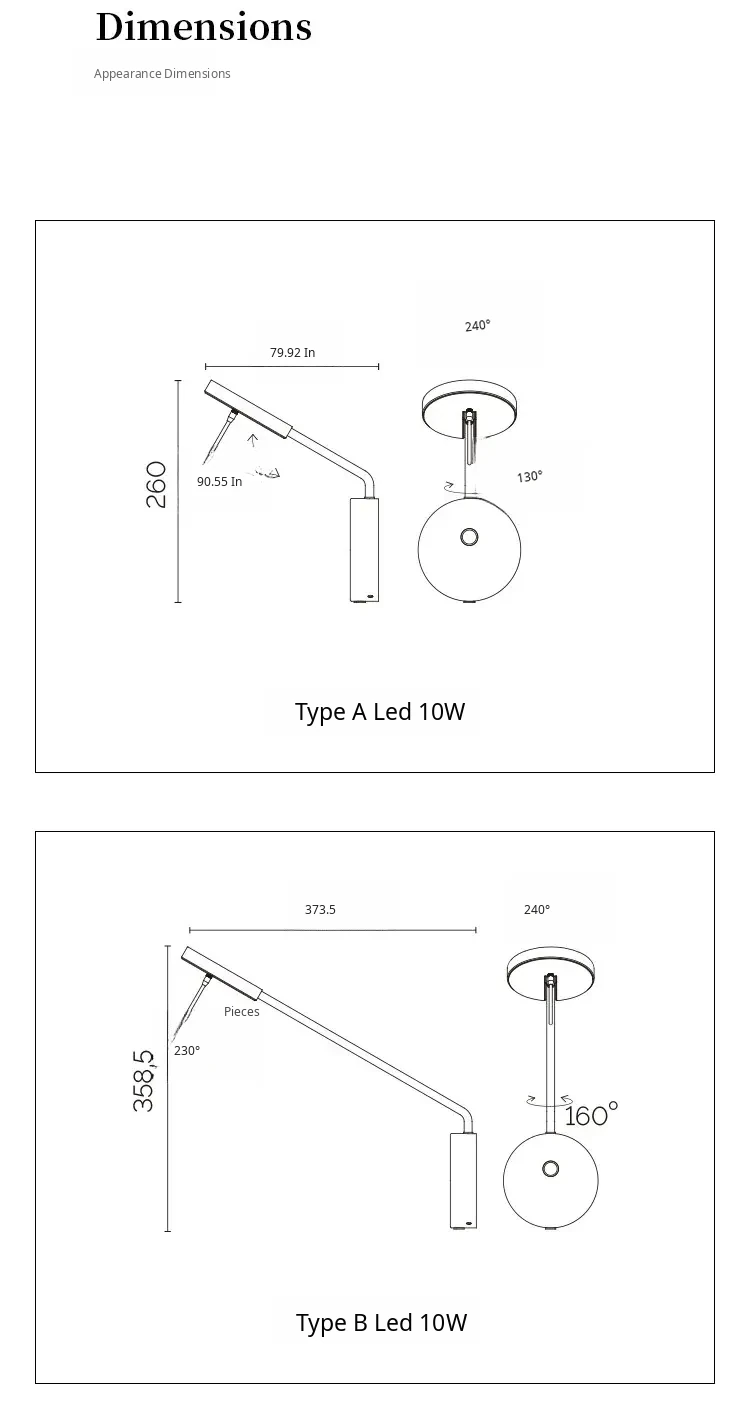 Dimensions

Appearance Dimensions

240°

79.92 In

260

90.55 In

130°

Type A Led 10W

373.5

240°

Pieces

230°

358,5

160°

Type B Led 10W